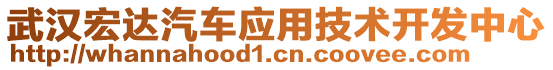 武汉宏达汽车应用技术开发中心
http://whannahood1.cn.coovee.com